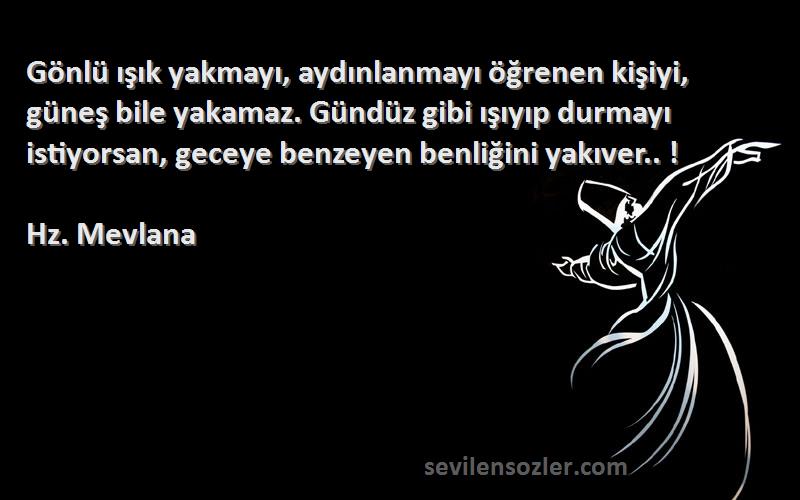 Gönlü ışık yakmayı, aydınlanmayı öğrenen kişiyi, güneş bile yakamaz. Gündüz gibi ışıyıp durmayı istiyorsan, geceye benzeyen benliğini yakıver.. !

Hz. Mevlana

sevilensozler.com